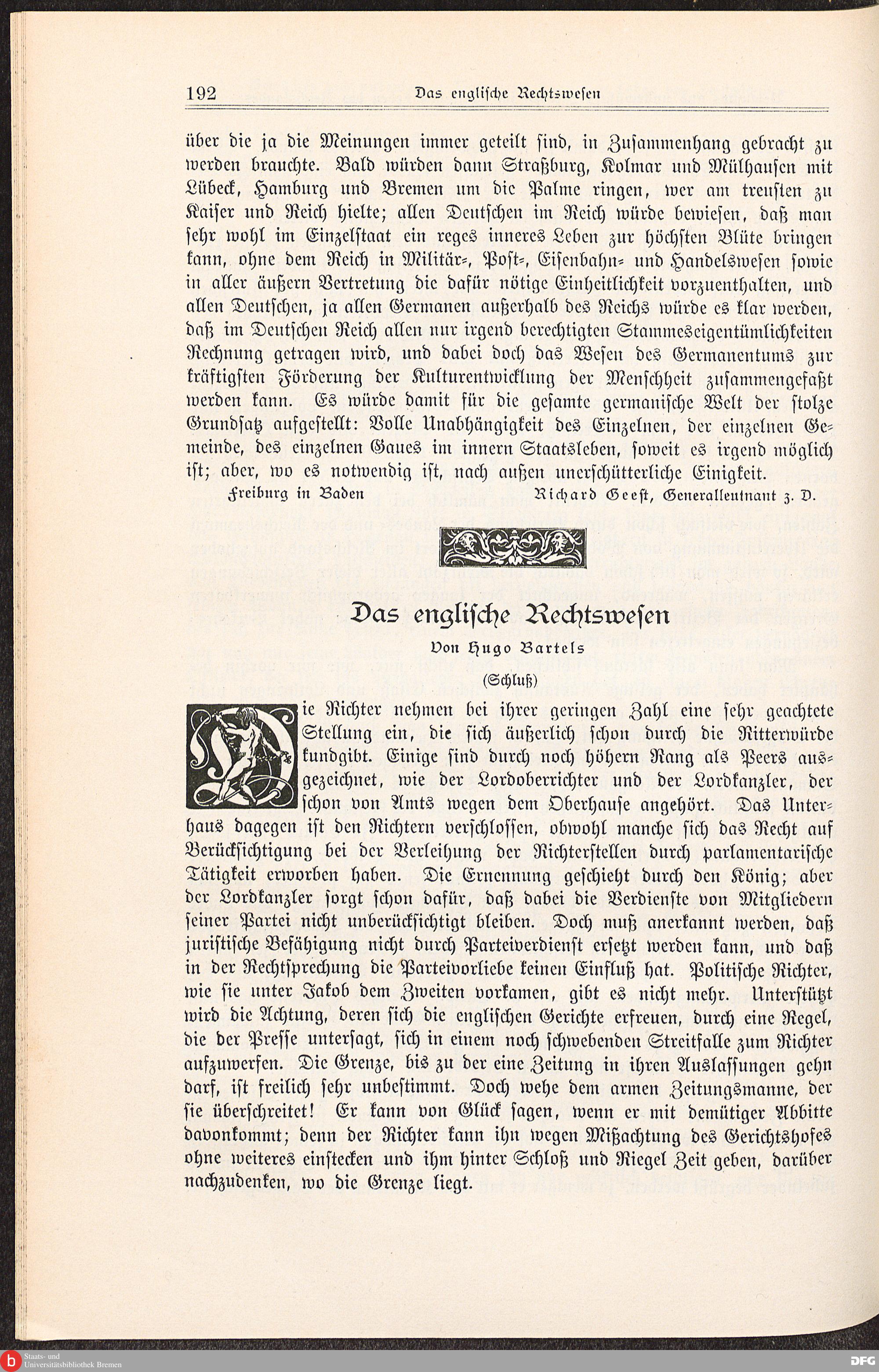 192 Das englische Rechtswesen

über die ja die Meinungen immer geteilt sind, in Zusammenhang gebracht zu werden brauchte. Bald würden dann Straßburg, Kolmar und Mülhausen mit Lübeck, Hamburg und Bremen um die Palme ringen, wer am treusten zu Kaiser und Reich hielte; allen Deutschen im Reich würde bewiesen, daß man sehr wohl im Einzelstaat ein reges inneres Leben zur höchsten Blüte bringen kann, ohne dem Reich in Militär-, Post-, Eisenbahn- und Handelswesen sowie in aller äußern Vertretung die dafür nötige Einheitlichkeit vorzuenthalten, und allen Deutschen, ja allen Germanen außerhalb des Reichs würde es klar werden, daß im Deutschen Reich allen nur irgend berechtigten Stammeseigentümlichkeiten Rechnung getragen wird, und dabei doch das Wesen des Germanentums zur kräftigsten Förderung der Kulturentwicklung der Menschheit zusammengefaßt werden kann. Es würde damit für die gesamte germanische Welt der stolze Grundsatz aufgestellt: Volle Unabhängigkeit des Einzelnen, der einzelnen Gemeinde, des einzelnen Gaues im innern Staatsleben, soweit es irgend möglich ist; aber, wo es notwendig ist, nach außen unerschütterliche Einigkeit.

Freiburg in Baden Richard Geest, Generalleutnant z. D.

Das englische Rechtswesen

Von Hugo Bartels

(Schluß)

Die Richter nehmen bei ihrer geringen Zahl eine sehr geachtete Stellung ein, die sich äußerlich schon durch die Ritterwürde kundgibt. Einige sind durch noch höhern Rang als Peers ausgezeichnet, wie der Lordoberrichter und der Lordkanzler, der schon von Amts wegen dem Oberhause angehört. Das Unterhaus dagegen ist den Richtern verschlossen, obwohl manche sich das Recht auf Berücksichtigung bei der Verleihung der Richterstellen durch parlamentarische Tätigkeit erworben haben. Die Ernennung geschieht durch den König; aber der Lordkanzler sorgt schon dafür, daß dabei die Verdienste von Mitgliedern seiner Partei nicht unberücksichtigt bleiben. Doch muß anerkannt werden, daß juristische Befähigung nicht durch Parteiverdienst ersetzt werden kann, und daß in der Rechtsprechung die Parteivorliebe keinen Einfluß hat. Politische Richter, wie sie unter Jakob dem Zweiten vorkamen, gibt es nicht mehr. Unterstützt wird die Achtung, deren sich die englischen Gerichte erfreuen, durch eine Regel, die der Presse untersagt, sich in einem noch schwebenden Streitfalle zum Richter aufzuwerfen. Die Grenze, bis zu der eine Zeitung in ihren Auslassungen gehn darf, ist freilich sehr unbestimmt. Doch wehe dem armen Zeitungsmanne, der sie überschreitet! Er kann von Glück sagen, wenn er mit demütiger Abbitte davonkommt; denn der Richter kann ihn wegen Mißachtung des Gerichtshofes ohne weiteres einstecken und ihm hinter Schloß und Riegel Zeit geben, darüber nachzudenken, wo die Grenze liegt.

Staats- und Universitätsbibliothek Bremen
DFG